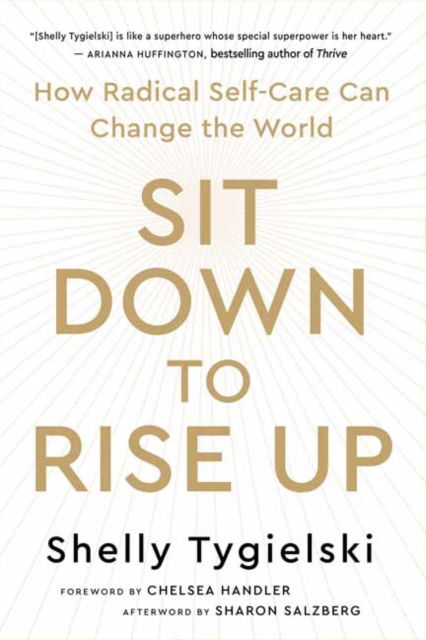 "[Shelly Tygielski] is like a superhero whose special superpower is her heart."
— ARIANNA HUFFINGTON, bestselling author of Thrive

How Radical Self-Care Can Change the World

SIT DOWN TO RISE UP

Shelly Tygielski

FOREWORD BY CHELSEA HANDLER
AFTERWORD BY SHARON SALZBERG